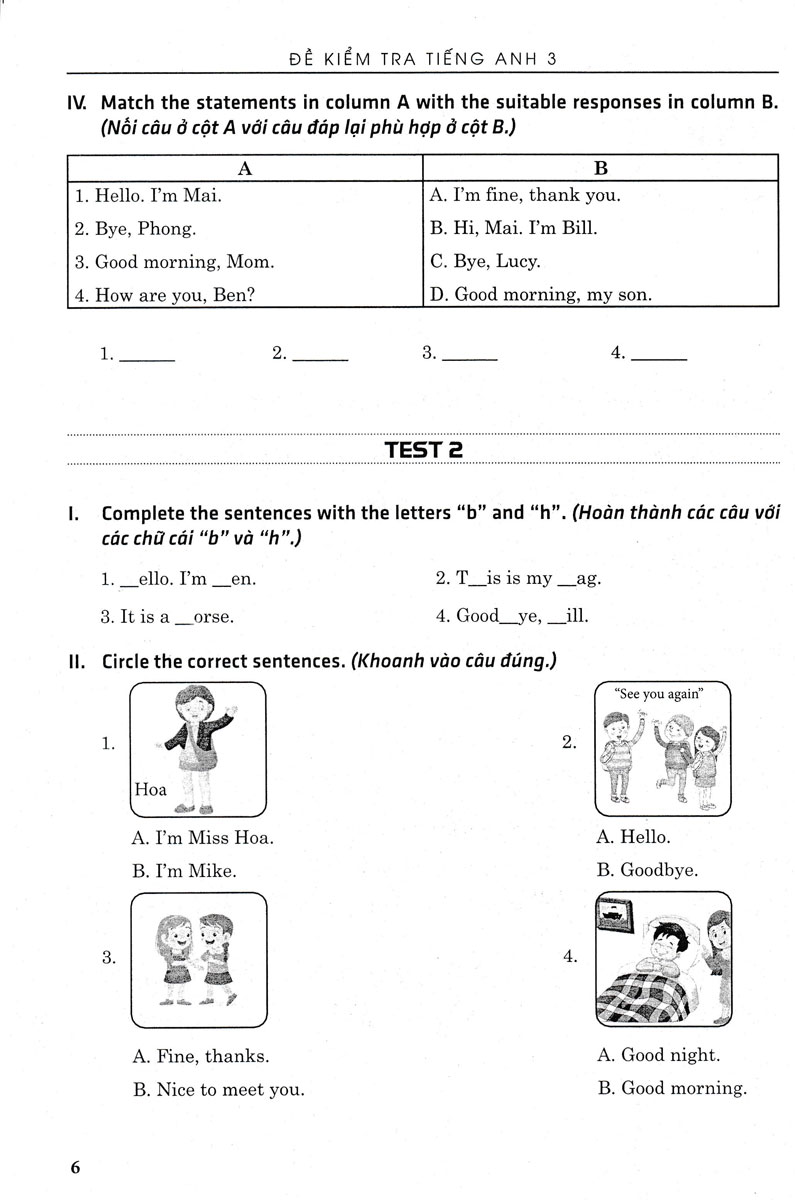 ĐỀ KIỂM TRA TIẾNG ANH 3

IV. Match the statements in column A with the suitable responses in column B. (Nối câu ở cột A với câu đáp lại phù hợp ở cột B.)

| A | B |
|---|---|
| 1. Hello. I'm Mai. | A. I'm fine, thank you. |
| 2. Bye, Phong. | B. Hi, Mai. I'm Bill. |
| 3. Good morning, Mom. | C. Bye, Lucy. |
| 4. How are you, Ben? | D. Good morning, my son. |

1. ______ 2. ______ 3. ______ 4. ______

TEST 2

I. Complete the sentences with the letters "b" and "h". (Hoàn thành các câu với các chữ cái "b" và "h".)

1. __ello. I'm __en.
2. T__is is my __ag.
3. It is a __orse.
4. Good__ye, __ill.

II. Circle the correct sentences. (Khoanh vào câu đúng.)

1. Hoa
A. I'm Miss Hoa.
B. I'm Mike.

2. "See you again"
A. Hello.
B. Goodbye.

3.
A. Fine, thanks.
B. Nice to meet you.

4.
A. Good night.
B. Good morning.

6